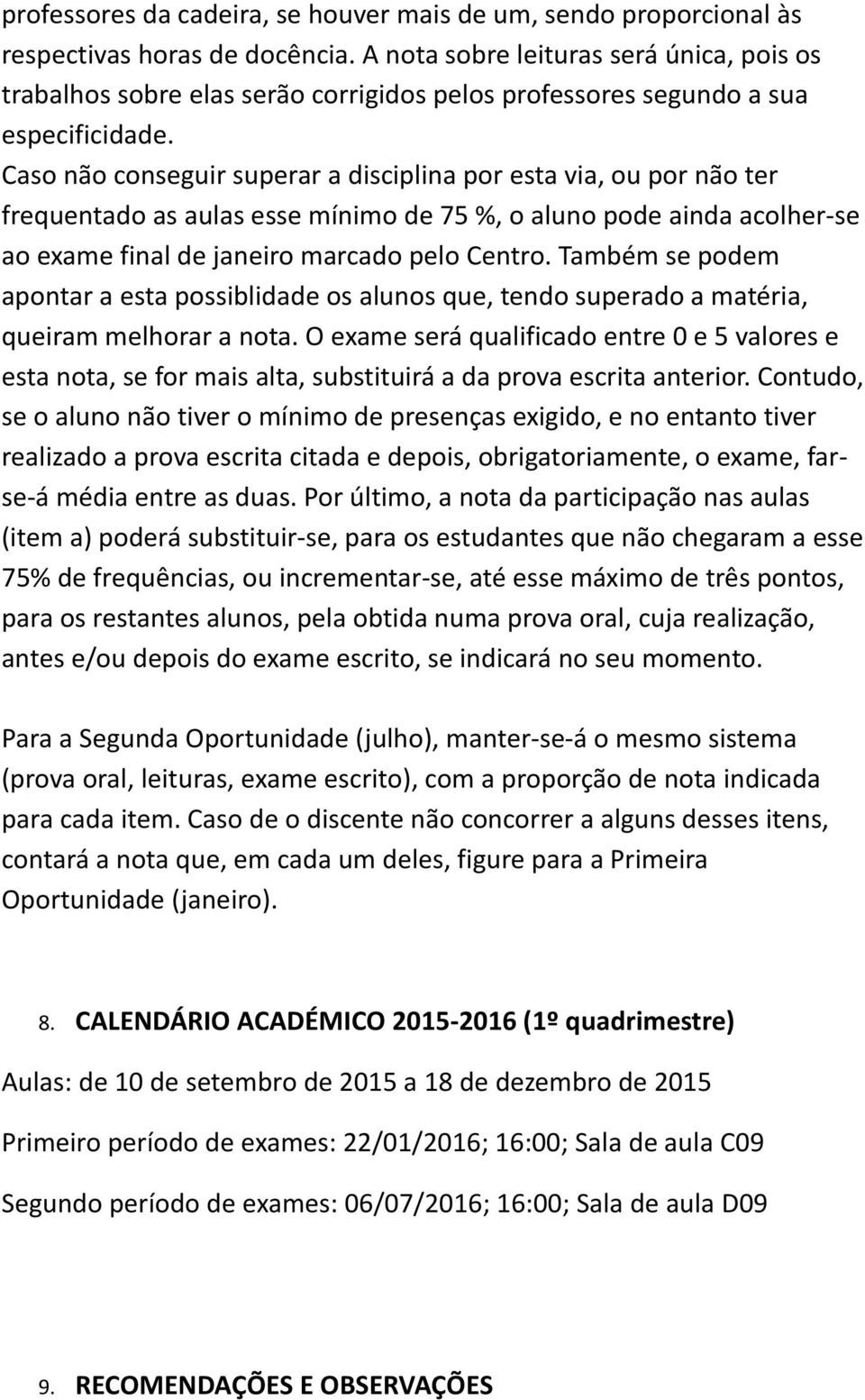 professores da cadeira, se houver mais de um, sendo proporcional às respectivas horas de docência. A nota sobre leituras será única, pois os trabalhos sobre elas serão corrigidos pelos professores segundo a sua especificidade.
Caso não conseguir superar a disciplina por esta via, ou por não ter frequentado as aulas esse mínimo de 75 %, o aluno pode ainda acolher-se ao exame final de janeiro marcado pelo Centro. Também se podem apontar a esta possiblidade os alunos que, tendo superado a matéria, queiram melhorar a nota. O exame será qualificado entre 0 e 5 valores e esta nota, se for mais alta, substituirá a da prova escrita anterior. Contudo, se o aluno não tiver o mínimo de presenças exigido, e no entanto tiver realizado a prova escrita citada e depois, obrigatoriamente, o exame, far-se-á média entre as duas. Por último, a nota da participação nas aulas (item a) poderá substituir-se, para os estudantes que não chegaram a esse 75% de frequências, ou incrementar-se, até esse máximo de três pontos, para os restantes alunos, pela obtida numa prova oral, cuja realização, antes e/ou depois do exame escrito, se indicará no seu momento.

Para a Segunda Oportunidade (julho), manter-se-á o mesmo sistema (prova oral, leituras, exame escrito), com a proporção de nota indicada para cada item. Caso de o discente não concorrer a alguns desses itens, contará a nota que, em cada um deles, figure para a Primeira Oportunidade (janeiro).

8. CALENDÁRIO ACADÉMICO 2015-2016 (1º quadrimestre)

Aulas: de 10 de setembro de 2015 a 18 de dezembro de 2015

Primeiro período de exames: 22/01/2016; 16:00; Sala de aula C09

Segundo período de exames: 06/07/2016; 16:00; Sala de aula D09

9. RECOMENDAÇÕES E OBSERVAÇÕES